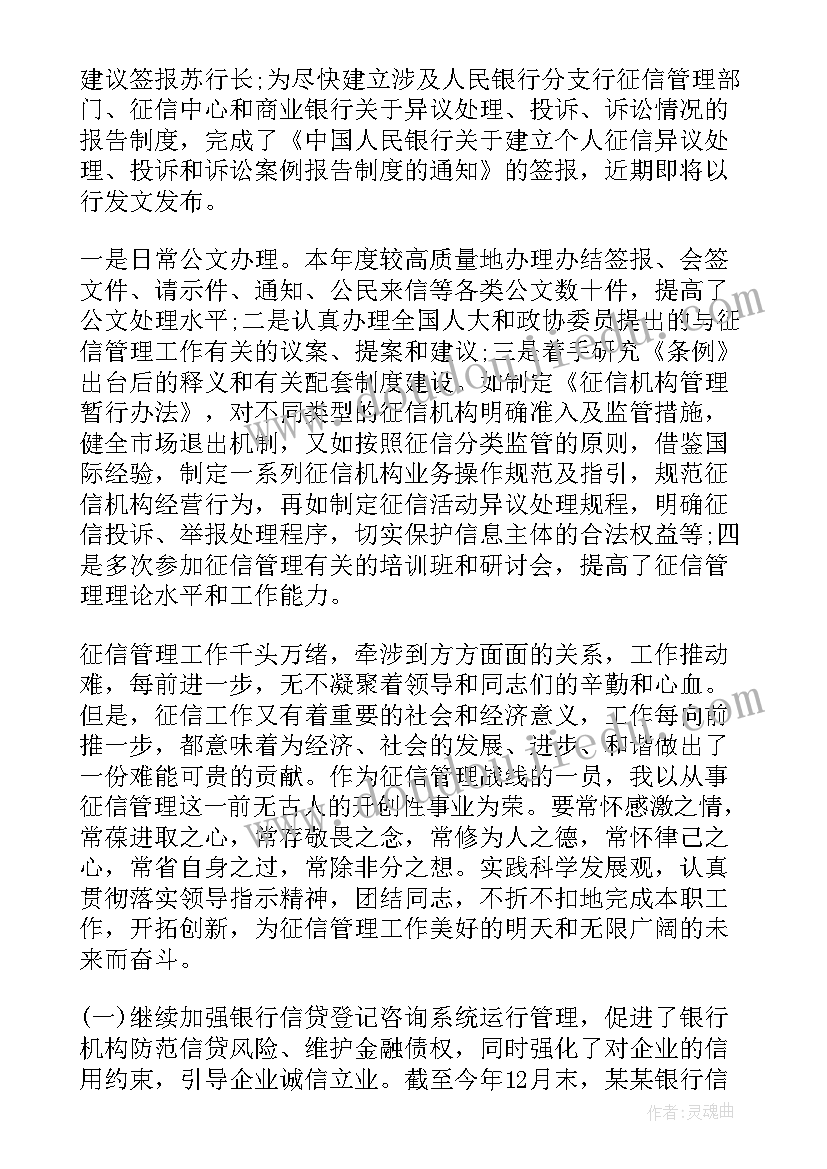 建议签报苏行长;为尽快建立涉及人民银行分支行征信管理部门、征信中心和商业银行关于异议处理、投诉、诉讼情况的报告制度，完成了《中国人民银行关于建立个人征信异议处理、投诉和诉讼案例报告制度的通知》的签报，近期即将以行发文发布。

一是日常公文办理。本年度较高质量地办理办结签报、会签文件、请示件、通知、公民来信等各类公文数十件，提高了公文处理水平;二是认真办理全国人大和政协委员提出的与征信管理工作有关的议案、提案和建议;三是着手研究《条例》出台后的释义和有关配套制度建设，如制定《征信机构管理暂行办法》，对不同类型的征信机构明确准入及监管措施，健全市场退出机制，又如按照征信分类监管的原则，借鉴国际经验，制定一系列征信机构业务操作规范及指引，规范征信机构经营行为，再如制定征信活动异议处理规程，明确征信投诉、举报处理程序，切实保护信息主体的合法权益等;四是多次参加征信管理有关的培训班和研讨会，提高了征信管理理论水平和工作能力。

征信管理工作千头万绪，牵涉到方方面面的关系，工作推动难，每前进一步，无不凝聚着领导和同志们的辛勤和心血。但是，征信工作又有着重要的社会和经济意义，工作每向前推一步，都意味着为经济、社会的发展、进步、和谐做出了一份难能可贵的贡献。作为征信管理战线的一员，我以从事征信管理这一前无古人的开创性事业为荣。要常怀感激之情，常葆进取之心，常存敬畏之念，常修为人之德，常怀律己之心，常省自身之过，常除非分之想。实践科学发展观，认真贯彻落实领导指示精神，团结同志，不折不扣地完成本职工作，开拓创新，为征信管理工作美好的明天和无限广阔的未来而奋斗。

(一)继续加强银行信贷登记咨询系统运行管理，促进了银行机构防范信贷风险、维护金融债权，同时强化了对企业的信用约束，引导企业诚信立业。截至今年12月末，某某银行信

作者：灵魂曲